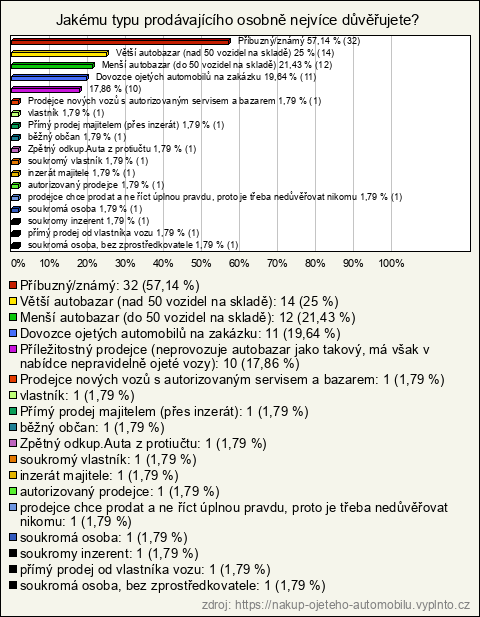 Jakému typu prodávajícího osobně nejvíce důvěřujete?

Příbuzný/známý 57,14 % (32)
Větší autobazar (nad 50 vozidel na skladě) 25 % (14)
Menší autobazar (do 50 vozidel na skladě) 21,43 % (12)
Dovozce ojetých automobilů na zakázku 19,64 % (11)
17,86 % (10)
Prodejce nových vozů s autorizovaným servisem a bazarem 1,79 % (1)
vlastník 1,79 % (1)
Přímý prodej majitelem (přes inzerát) 1,79 % (1)
běžný občan 1,79 % (1)
Zpětný odkup.Auta z protiučtu 1,79 % (1)
soukromý vlastník 1,79 % (1)
inzerát majitele 1,79 % (1)
autorizovaný prodejce 1,79 % (1)
prodejce chce prodat a ne říct úplnou pravdu, proto je třeba nedůvěřovat nikomu 1,79 % (1)
soukromá osoba 1,79 % (1)
soukromy inzerent 1,79 % (1)
přímý prodej od vlastníka vozu 1,79 % (1)
soukromá osoba, bez zprostředkovatele 1,79 % (1)

0% 10% 20% 30% 40% 50% 60% 70% 80% 90% 100%

Příbuzný/známý: 32 (57,14 %)
Větší autobazar (nad 50 vozidel na skladě): 14 (25 %)
Menší autobazar (do 50 vozidel na skladě): 12 (21,43 %)
Dovozce ojetých automobilů na zakázku: 11 (19,64 %)
Příležitostný prodejce (neprovozuje autobazar jako takový, má však v nabídce nepravidelně ojeté vozy): 10 (17,86 %)
Prodejce nových vozů s autorizovaným servisem a bazarem: 1 (1,79 %)
vlastník: 1 (1,79 %)
Přímý prodej majitelem (přes inzerát): 1 (1,79 %)
běžný občan: 1 (1,79 %)
Zpětný odkup.Auta z protiučtu: 1 (1,79 %)
soukromý vlastník: 1 (1,79 %)
inzerát majitele: 1 (1,79 %)
autorizovaný prodejce: 1 (1,79 %)
prodejce chce prodat a ne říct úplnou pravdu, proto je třeba nedůvěřovat nikomu: 1 (1,79 %)
soukromá osoba: 1 (1,79 %)
soukromy inzerent: 1 (1,79 %)
přímý prodej od vlastníka vozu: 1 (1,79 %)
soukromá osoba, bez zprostředkovatele: 1 (1,79 %)

zdroj: https://nakup-ojeteho-automobilu.vyplnto.cz